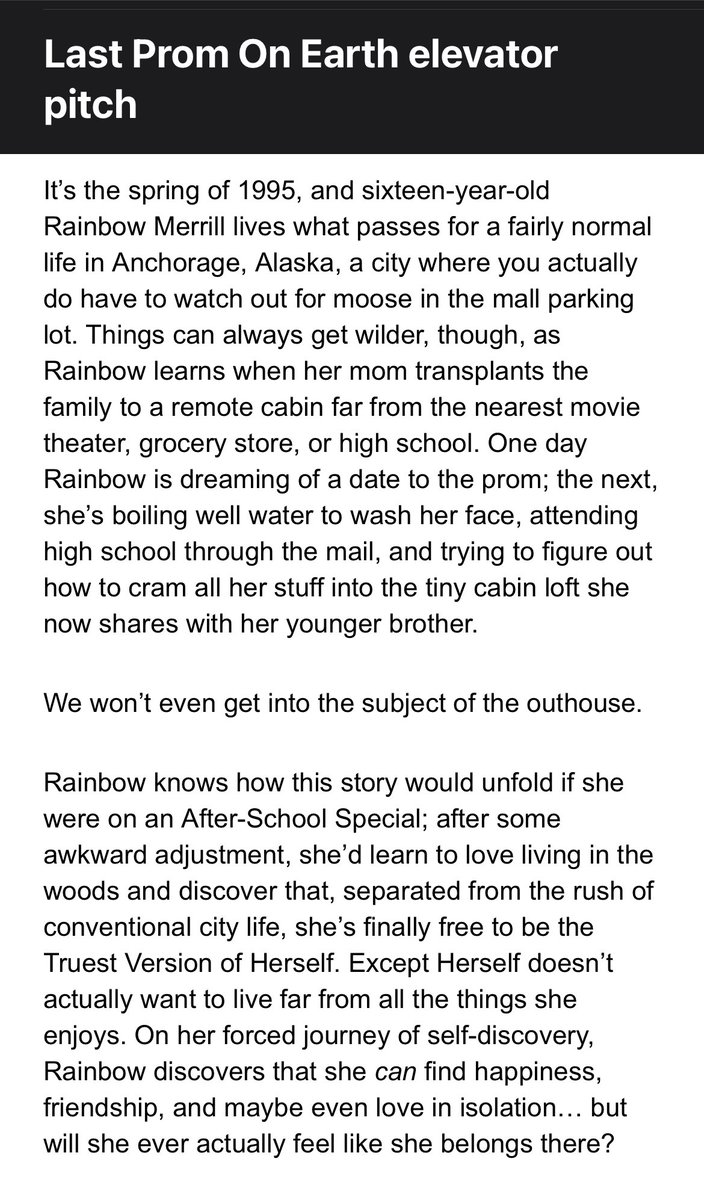 Last Prom On Earth elevator pitch

It’s the spring of 1995, and sixteen-year-old Rainbow Merrill lives what passes for a fairly normal life in Anchorage, Alaska, a city where you actually do have to watch out for moose in the mall parking lot. Things can always get wilder, though, as Rainbow learns when her mom transplants the family to a remote cabin far from the nearest movie theater, grocery store, or high school. One day Rainbow is dreaming of a date to the prom; the next, she’s boiling well water to wash her face, attending high school through the mail, and trying to figure out how to cram all her stuff into the tiny cabin loft she now shares with her younger brother.

We won’t even get into the subject of the outhouse.

Rainbow knows how this story would unfold if she were on an After-School Special; after some awkward adjustment, she’d learn to love living in the woods and discover that, separated from the rush of conventional city life, she’s finally free to be the Truest Version of Herself. Except Herself doesn’t actually want to live far from all the things she enjoys. On her forced journey of self-discovery, Rainbow discovers that she can find happiness, friendship, and maybe even love in isolation… but will she ever actually feel like she belongs there?